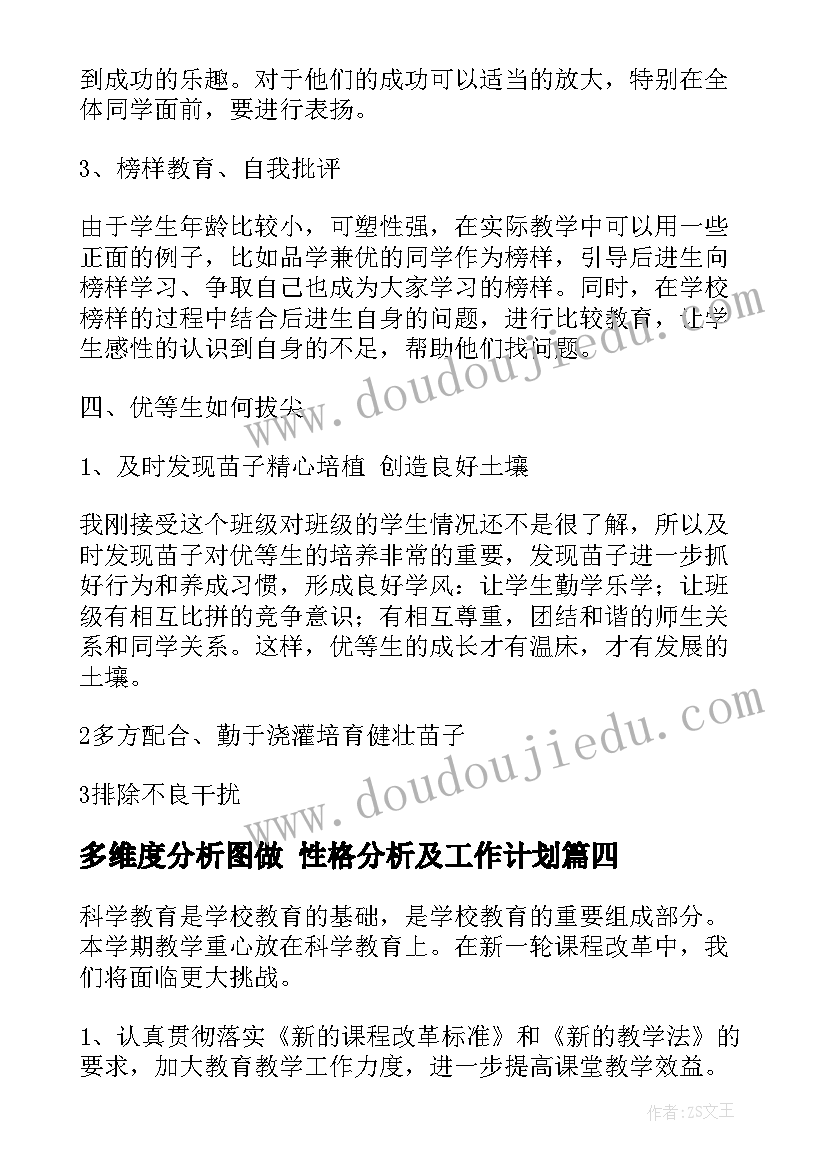 到成功的乐趣。对于他们的成功可以适当的放大，特别在全体同学面前，要进行表扬。

3、榜样教育、自我批评

由于学生年龄比较小，可塑性强，在实际教学中可以用一些正面的例子，比如品学兼优的同学作为榜样，引导后进生向榜样学习、争取自己也成为大家学习的榜样。同时，在学校榜样的过程中结合后进生自身的问题，进行比较教育，让学生感性的认识到自身的不足，帮助他们找问题。

四、优等生如何拔尖

1、及时发现苗子精心培植 创造良好土壤

我刚接受这个班级对班级的学生情况还不是很了解，所以及时发现苗子对优等生的培养非常的重要，发现苗子进一步抓好行为和养成习惯，形成良好学风：让学生勤学乐学；让班级有相互比拼的竞争意识；有相互尊重，团结和谐的师生关系和同学关系。这样，优等生的成长才有温床，才有发展的土壤。

2多方配合、勤于浇灌培育健壮苗子

3排除不良干扰

多维度分析图做 性格分析及工作计划篇四

科学教育是学校教育的基础，是学校教育的重要组成部分。本学期教学重心放在科学教育上。在新一轮课程改革中，我们将面临更大挑战。

1、认真贯彻落实《新的课程改革标准》和《新的教学法》的要求，加大教育教学工作力度，进一步提高课堂教学效益。

www.doudoujiedu.com

www.doudoujiedu.com

作者：ZS文王